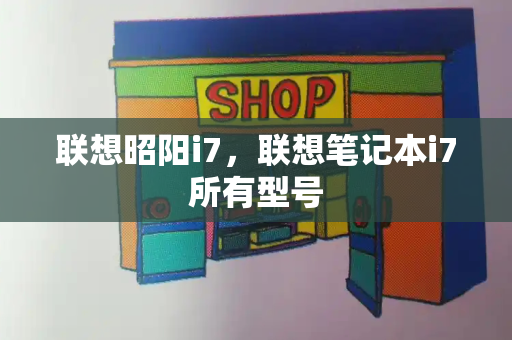 SHOP

联想昭阳i7，联想笔记本i7所有型号